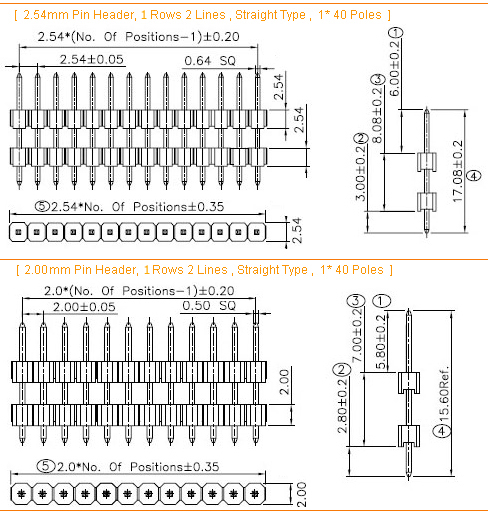 [ 2.54mm Pin Header, 1 Rows 2 Lines , Straight Type , 1* 40 Poles ]

2.54*(No. Of Positions−1)±0.20

2.54±0.05

0.64 SQ

2.54

2.54

⑤2.54*No. Of Positions±0.35

2.54

①
6.00±0.2

③
8.08±0.2

②
3.00±0.2

17.08±0.2

④

[ 2.00mm Pin Header, 1 Rows 2 Lines , Straight Type , 1* 40 Poles ]

2.0*(No. Of Positions−1)±0.20

2.00±0.05

0.50 SQ

2.00

⑤2.0*No. Of Positions±0.35

2.00

③ ①

7.00±0.2

5.80±0.2

②

2.80±0.2

④15.60Ref.